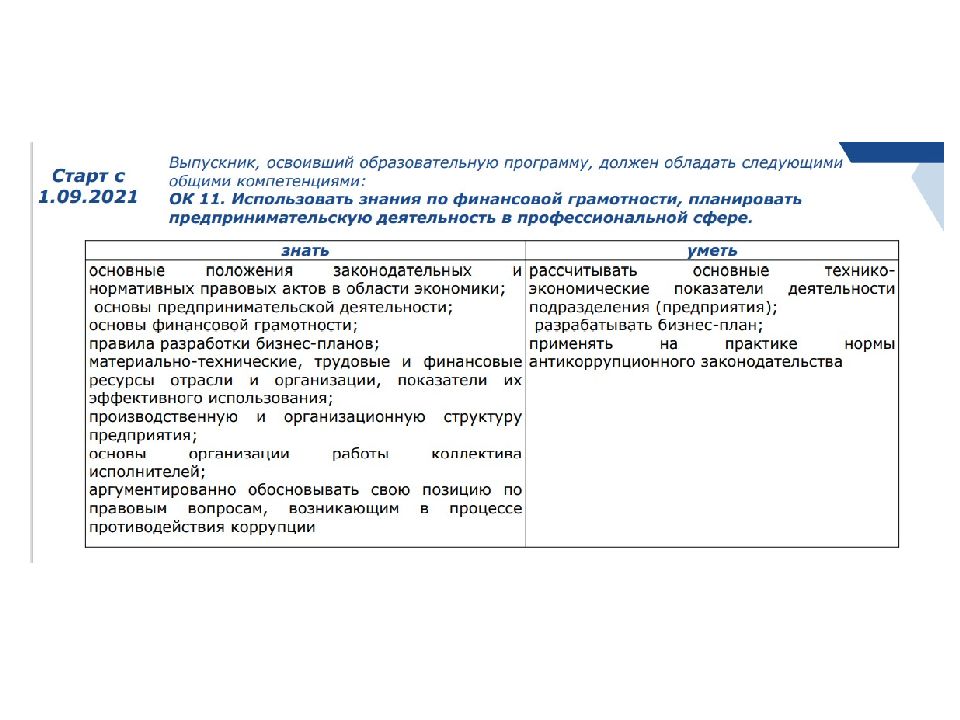 Старт с 1.09.2021

Выпускник, освоивший образовательную программу, должен обладать следующими общими компетенциями:
ОК 11. Использовать знания по финансовой грамотности, планировать предпринимательскую деятельность в профессиональной сфере.

| знать | уметь |
|---|---|
| основные положения законодательных и нормативных правовых актов в области экономики; основы предпринимательской деятельности; основы финансовой грамотности; правила разработки бизнес-планов; материально-технические, трудовые и финансовые ресурсы отрасли и организации, показатели их эффективного использования; производственную и организационную структуру предприятия; основы организации работы коллектива исполнителей; аргументированно обосновывать свою позицию по правовым вопросам, возникающим в процессе противодействия коррупции | рассчитывать основные технико-экономические показатели деятельности подразделения (предприятия); разрабатывать бизнес-план; применять на практике нормы антикоррупционного законодательства |